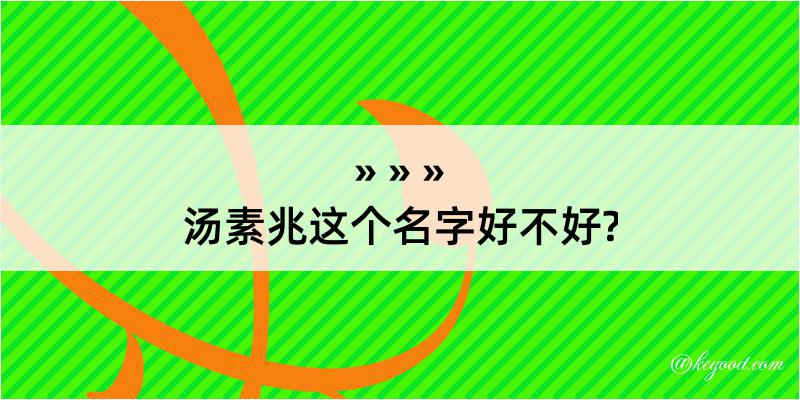 » » »
汤素兆这个名字好不好?

@kegood.com